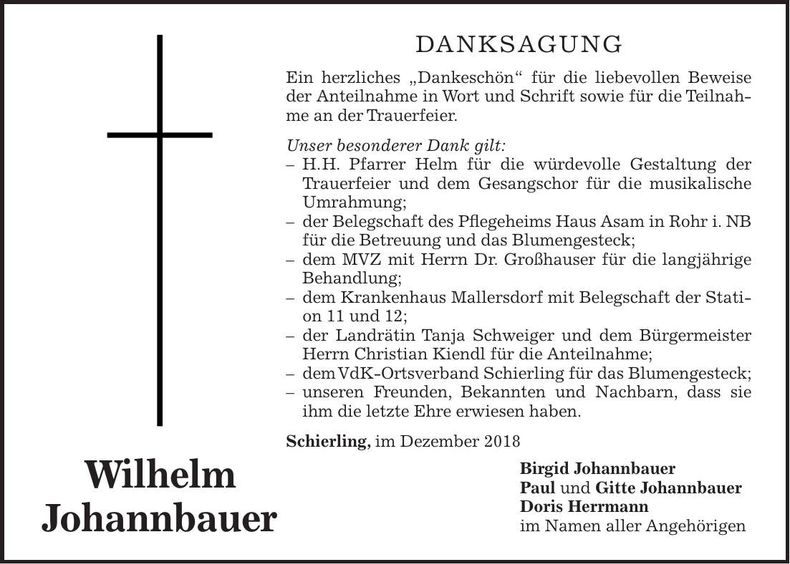 DANKSAGUNG

Ein herzliches „Dankeschön“ für die liebevollen Beweise der Anteilnahme in Wort und Schrift sowie für die Teilnahme an der Trauerfeier.

Unser besonderer Dank gilt:
– H.H. Pfarrer Helm für die würdevolle Gestaltung der Trauerfeier und dem Gesangschor für die musikalische Umrahmung;
– der Belegschaft des Pflegeheims Haus Asam in Rohr i. NB für die Betreuung und das Blumengesteck;
– dem MVZ mit Herrn Dr. Großhauser für die langjährige Behandlung;
– dem Krankenhaus Mallersdorf mit Belegschaft der Station 11 und 12;
– der Landrätin Tanja Schweiger und dem Bürgermeister Herrn Christian Kiendl für die Anteilnahme;
– dem VdK-Ortsverband Schierling für das Blumengesteck;
– unseren Freunden, Bekannten und Nachbarn, dass sie ihm die letzte Ehre erwiesen haben.

Schierling, im Dezember 2018

Wilhelm Johannbauer

Birgid Johannbauer
Paul und Gitte Johannbauer
Doris Herrmann
im Namen aller Angehörigen